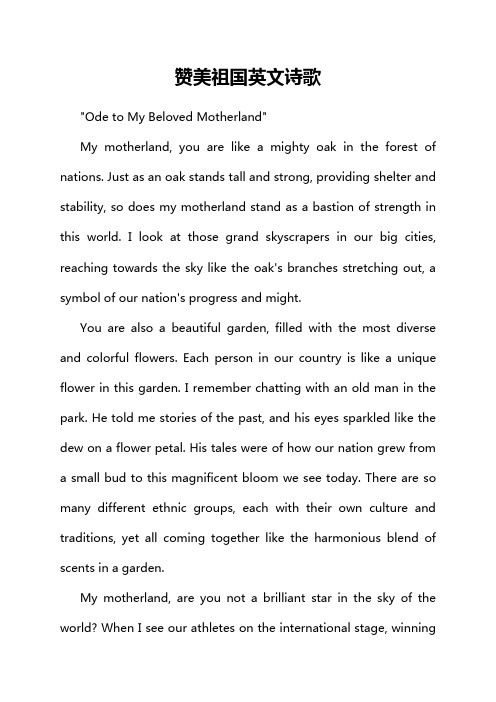 赞美祖国英文诗歌

"Ode to My Beloved Motherland"

My motherland, you are like a mighty oak in the forest of nations. Just as an oak stands tall and strong, providing shelter and stability, so does my motherland stand as a bastion of strength in this world. I look at those grand skyscrapers in our big cities, reaching towards the sky like the oak's branches stretching out, a symbol of our nation's progress and might.

You are also a beautiful garden, filled with the most diverse and colorful flowers. Each person in our country is like a unique flower in this garden. I remember chatting with an old man in the park. He told me stories of the past, and his eyes sparkled like the dew on a flower petal. His tales were of how our nation grew from a small bud to this magnificent bloom we see today. There are so many different ethnic groups, each with their own culture and traditions, yet all coming together like the harmonious blend of scents in a garden.

My motherland, are you not a brilliant star in the sky of the world? When I see our athletes on the international stage, winning